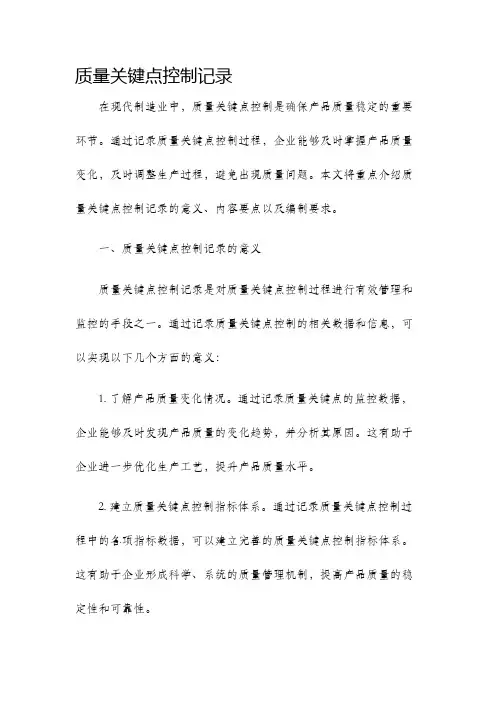 质量关键点控制记录

在现代制造业中，质量关键点控制是确保产品质量稳定的重要环节。通过记录质量关键点控制过程，企业能够及时掌握产品质量变化，及时调整生产过程，避免出现质量问题。本文将重点介绍质量关键点控制记录的意义、内容要点以及编制要求。

一、质量关键点控制记录的意义

质量关键点控制记录是对质量关键点控制过程进行有效管理和监控的手段之一。通过记录质量关键点控制的相关数据和信息，可以实现以下几个方面的意义：

1. 了解产品质量变化情况。通过记录质量关键点的监控数据，企业能够及时发现产品质量的变化趋势，并分析其原因。这有助于企业进一步优化生产工艺，提升产品质量水平。

2. 建立质量关键点控制指标体系。通过记录质量关键点控制过程中的各项指标数据，可以建立完善的质量关键点控制指标体系。这有助于企业形成科学、系统的质量管理机制，提高产品质量的稳定性和可靠性。